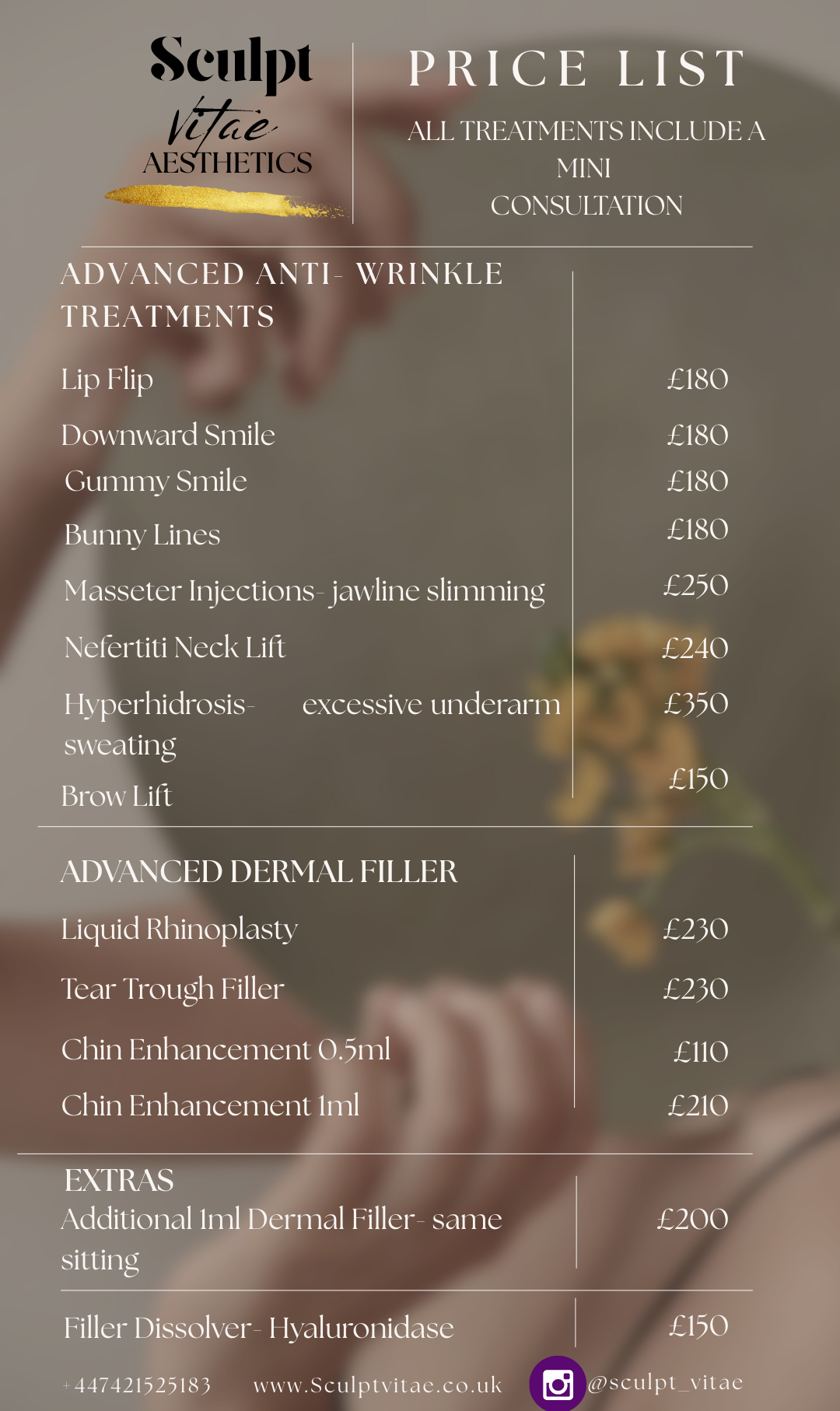 Sculpt
Vitae
AESTHETICS

PRICE LIST

ALL TREATMENTS INCLUDE A MINI CONSULTATION

ADVANCED ANTI- WRINKLE TREATMENTS

Lip Flip £180
Downward Smile £180
Gummy Smile £180
Bunny Lines £180
Masseter Injections- jawline slimming £250
Nefertiti Neck Lift £240
Hyperhidrosis- excessive underarm sweating £350
Brow Lift £150

ADVANCED DERMAL FILLER

Liquid Rhinoplasty £230
Tear Trough Filler £230
Chin Enhancement 0.5ml £110
Chin Enhancement 1ml £210

EXTRAS
Additional 1ml Dermal Filler- same sitting £200

Filler Dissolver- Hyaluronidase £150

+447421525183 www.Sculptvitae.co.uk @sculpt_vitae